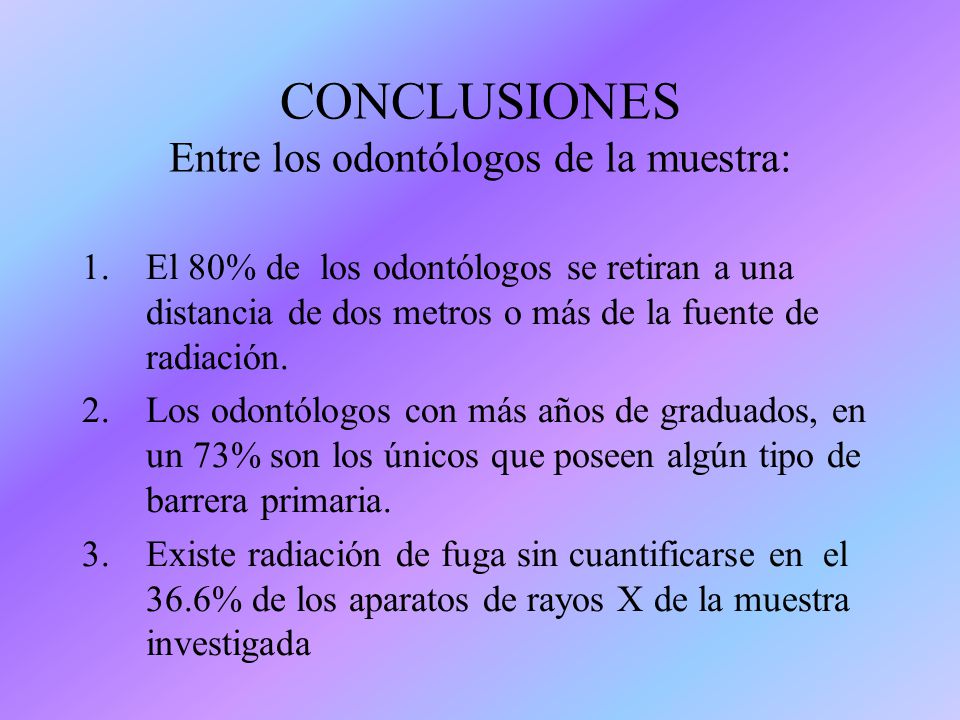 CONCLUSIONES
Entre los odontólogos de la muestra:

1. El 80% de los odontólogos se retiran a una distancia de dos metros o más de la fuente de radiación.
2. Los odontólogos con más años de graduados, en un 73% son los únicos que poseen algún tipo de barrera primaria.
3. Existe radiación de fuga sin cuantificarse en el 36.6% de los aparatos de rayos X de la muestra investigada